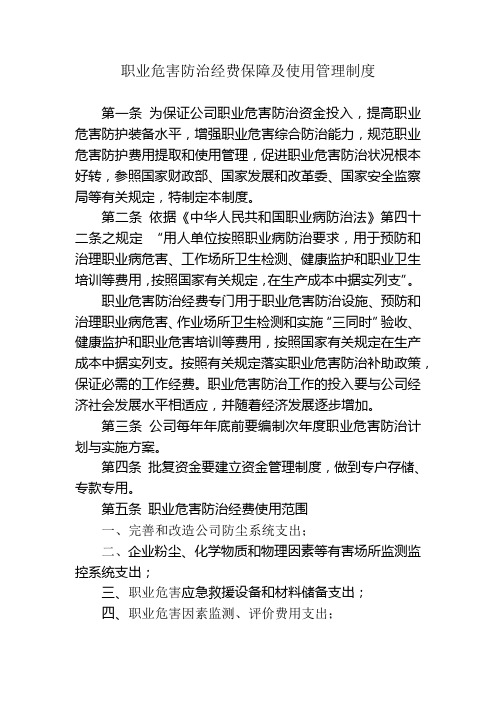 职业危害防治经费保障及使用管理制度

第一条 为保证公司职业危害防治资金投入，提高职业危害防护装备水平，增强职业危害综合防治能力，规范职业危害防护费用提取和使用管理，促进职业危害防治状况根本好转，参照国家财政部、国家发展和改革委、国家安全监察局等有关规定，特制定本制度。

第二条 依据《中华人民共和国职业病防治法》第四十二条之规定 “用人单位按照职业病防治要求，用于预防和治理职业病危害、工作场所卫生检测、健康监护和职业卫生培训等费用，按照国家有关规定，在生产成本中据实列支”。

职业危害防治经费专门用于职业危害防治设施、预防和治理职业病危害、作业场所卫生检测和实施“三同时”验收、健康监护和职业危害培训等费用，按照国家有关规定在生产成本中据实列支。按照有关规定落实职业危害防治补助政策，保证必需的工作经费。职业危害防治工作的投入要与公司经济社会发展水平相适应，并随着经济发展逐步增加。

第三条 公司每年年底前要编制次年度职业危害防治计划与实施方案。

第四条 批复资金要建立资金管理制度，做到专户存储、专款专用。

第五条 职业危害防治经费使用范围

一、完善和改造公司防尘系统支出；

二、企业粉尘、化学物质和物理因素等有害场所监测监控系统支出；

三、职业危害应急救援设备和材料储备支出；

四、职业危害因素监测、评价费用支出；